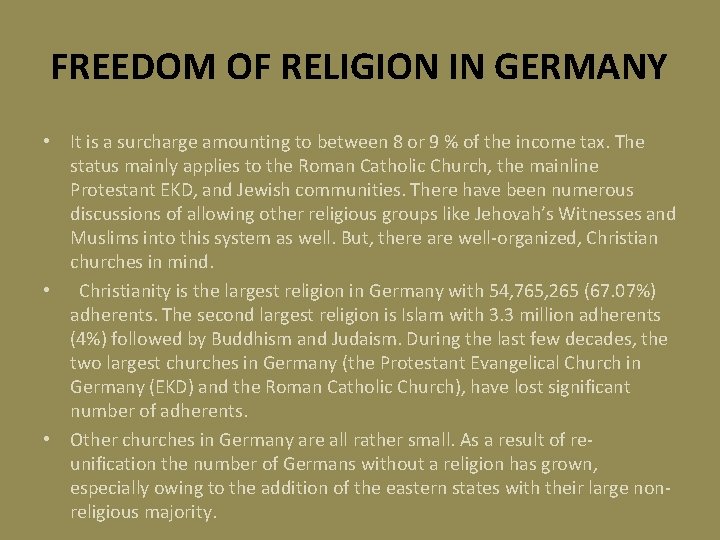 FREEDOM OF RELIGION IN GERMANY

• It is a surcharge amounting to between 8 or 9 % of the income tax. The status mainly applies to the Roman Catholic Church, the mainline Protestant EKD, and Jewish communities. There have been numerous discussions of allowing other religious groups like Jehovah's Witnesses and Muslims into this system as well. But, there are well-organized, Christian churches in mind.

• Christianity is the largest religion in Germany with 54,765,265 (67.07%) adherents. The second largest religion is Islam with 3.3 million adherents (4%) followed by Buddhism and Judaism. During the last few decades, the two largest churches in Germany (the Protestant Evangelical Church in Germany (EKD) and the Roman Catholic Church), have lost significant number of adherents.

• Other churches in Germany are all rather small. As a result of re-unification the number of Germans without a religion has grown, especially owing to the addition of the eastern states with their large non-religious majority.